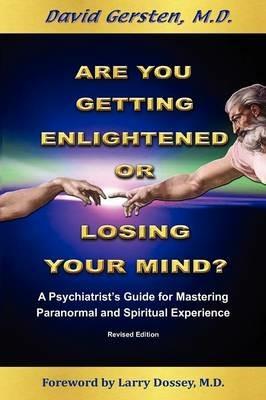 David Gersten, M.D.

ARE YOU GETTING ENLIGHTENED OR LOSING YOUR MIND?

A Psychiatrist's Guide for Mastering Paranormal and Spiritual Experience

Revised Edition

Foreword by Larry Dossey, M.D.